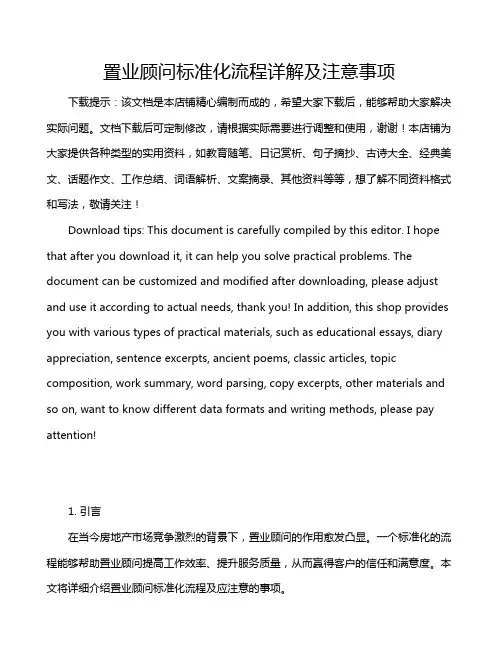 置业顾问标准化流程详解及注意事项

下载提示：该文档是本店铺精心编制而成的，希望大家下载后，能够帮助大家解决实际问题。文档下载后可定制修改，请根据实际需要进行调整和使用，谢谢！本店铺为大家提供各种类型的实用资料，如教育随笔、日记赏析、句子摘抄、古诗大全、经典美文、话题作文、工作总结、词语解析、文案摘录、其他资料等等，想了解不同资料格式和写法，敬请关注！

Download tips: This document is carefully compiled by this editor. I hope that after you download it, it can help you solve practical problems. The document can be customized and modified after downloading, please adjust and use it according to actual needs, thank you! In addition, this shop provides you with various types of practical materials, such as educational essays, diary appreciation, sentence excerpts, ancient poems, classic articles, topic composition, work summary, word parsing, copy excerpts, other materials and so on, want to know different data formats and writing methods, please pay attention!

1. 引言

在当今房地产市场竞争激烈的背景下，置业顾问的作用愈发凸显。一个标准化的流程能够帮助置业顾问提高工作效率、提升服务质量，从而赢得客户的信任和满意度。本文将详细介绍置业顾问标准化流程及应注意的事项。